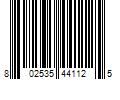 8 02535 44112 5